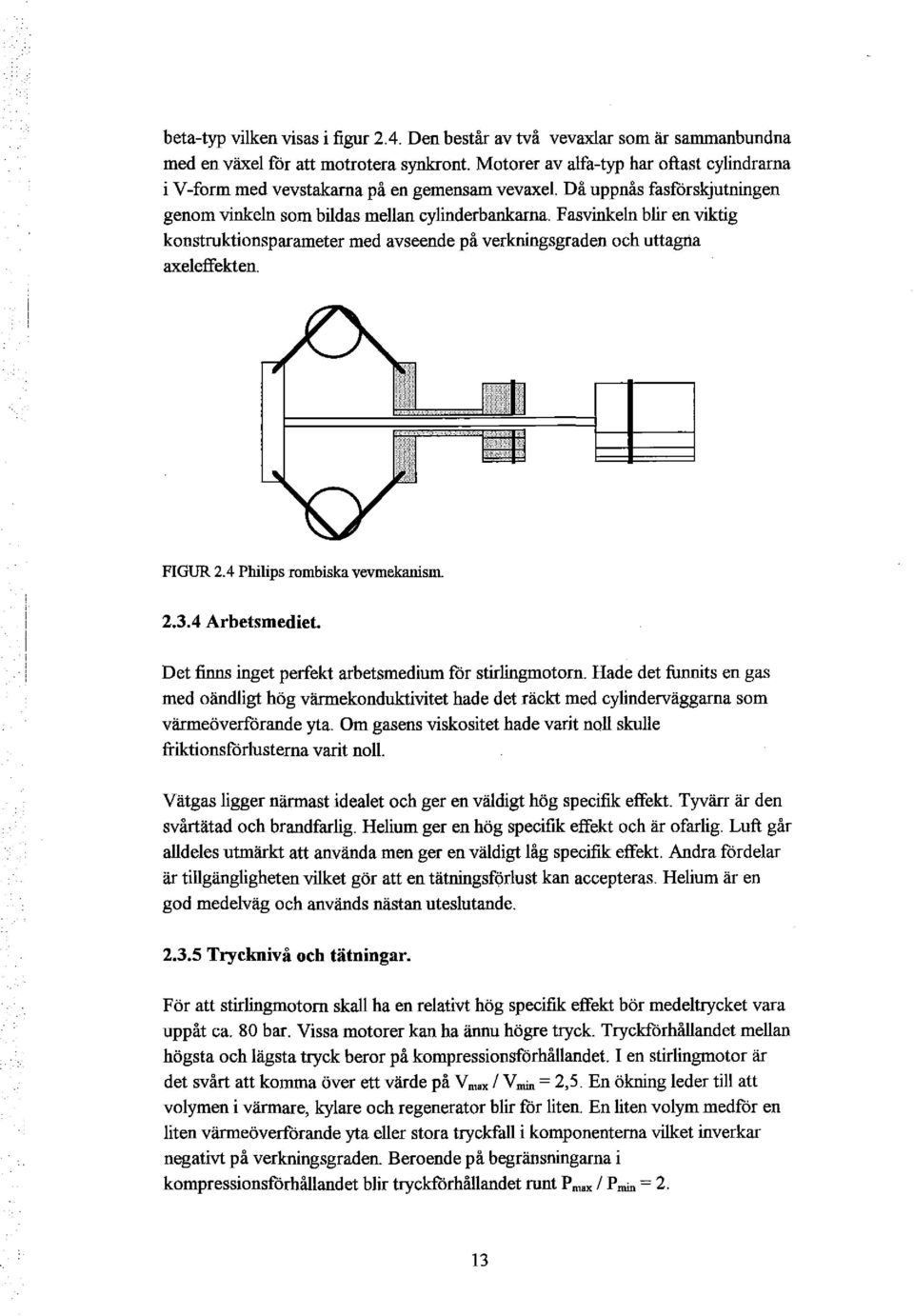 beta-typ vilken visas i figur 2.4. Den består av två vevaxlar som är sammanbundna med en växel för att motrotera synkront. Motorer av alfa-typ har oftast cylindrarna i V-form med vevstakarna på en gemensam vevaxel. Då uppnås fasförskjutningen genom vinkeln som bildas mellan cylinderbankarna. Fasvinkeln blir en viktig konstruktionsparameter med avseende på verkningsgraden och uttagna axeleffekten.

FIGUR 2.4 Philips rombiska vevmekanism.

2.3.4 Arbetsmediet.

Det finns inget perfekt arbetsmedium för stirlingmotorn. Hade det funnits en gas med oändligt hög värmekonduktivitet hade det räckt med cylinderväggarna som värmeöverförande yta. Om gasens viskositet hade varit noll skulle friktionsförlusterna varit noll.

Vätgas ligger närmast idealet och ger en väldigt hög specifik effekt. Tyvärr är den svårtätad och brandfarlig. Helium ger en hög specifik effekt och är ofarlig. Luft går alldeles utmärkt att använda men ger en väldigt låg specifik effekt. Andra fördelar är tillgängligheten vilket gör att en tätningsförlust kan accepteras. Helium är en god medelväg och används nästan uteslutande.

2.3.5 Trycknivå och tätningar.

För att stirlingmotorn skall ha en relativt hög specifik effekt bör medeltrycket vara uppåt ca. 80 bar. Vissa motorer kan ha ännu högre tryck. Tryckförhållandet mellan högsta och lägsta tryck beror på kompressionsförhållandet. I en stirlingmotor är det svårt att komma över ett värde på $V_{max} / V_{min} = 2,5$. En ökning leder till att volymen i värmare, kylare och regenerator blir för liten. En liten volym medför en liten värmeöverförande yta eller stora tryckfall i komponenterna vilket inverkar negativt på verkningsgraden. Beroende på begränsningarna i kompressionsförhållandet blir tryckförhållandet runt $P_{max} / P_{min} = 2$.

13